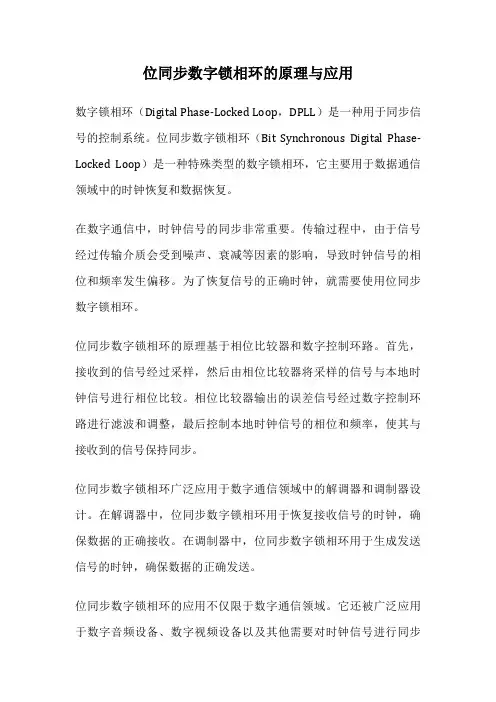 位同步数字锁相环的原理与应用

数字锁相环（Digital Phase-Locked Loop，DPLL）是一种用于同步信号的控制系统。位同步数字锁相环（Bit Synchronous Digital Phase-Locked Loop）是一种特殊类型的数字锁相环，它主要用于数据通信领域中的时钟恢复和数据恢复。

在数字通信中，时钟信号的同步非常重要。传输过程中，由于信号经过传输介质会受到噪声、衰减等因素的影响，导致时钟信号的相位和频率发生偏移。为了恢复信号的正确时钟，就需要使用位同步数字锁相环。

位同步数字锁相环的原理基于相位比较器和数字控制环路。首先，接收到的信号经过采样，然后由相位比较器将采样的信号与本地时钟信号进行相位比较。相位比较器输出的误差信号经过数字控制环路进行滤波和调整，最后控制本地时钟信号的相位和频率，使其与接收到的信号保持同步。

位同步数字锁相环广泛应用于数字通信领域中的解调器和调制器设计。在解调器中，位同步数字锁相环用于恢复接收信号的时钟，确保数据的正确接收。在调制器中，位同步数字锁相环用于生成发送信号的时钟，确保数据的正确发送。

位同步数字锁相环的应用不仅限于数字通信领域。它还被广泛应用于数字音频设备、数字视频设备以及其他需要对时钟信号进行同步